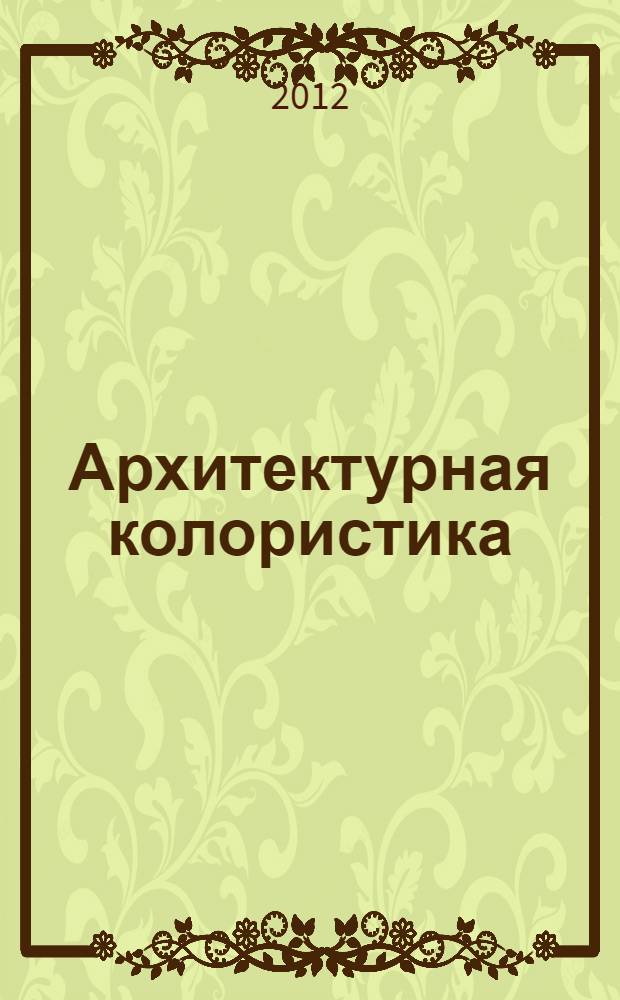 2012

Архитектурная колористика